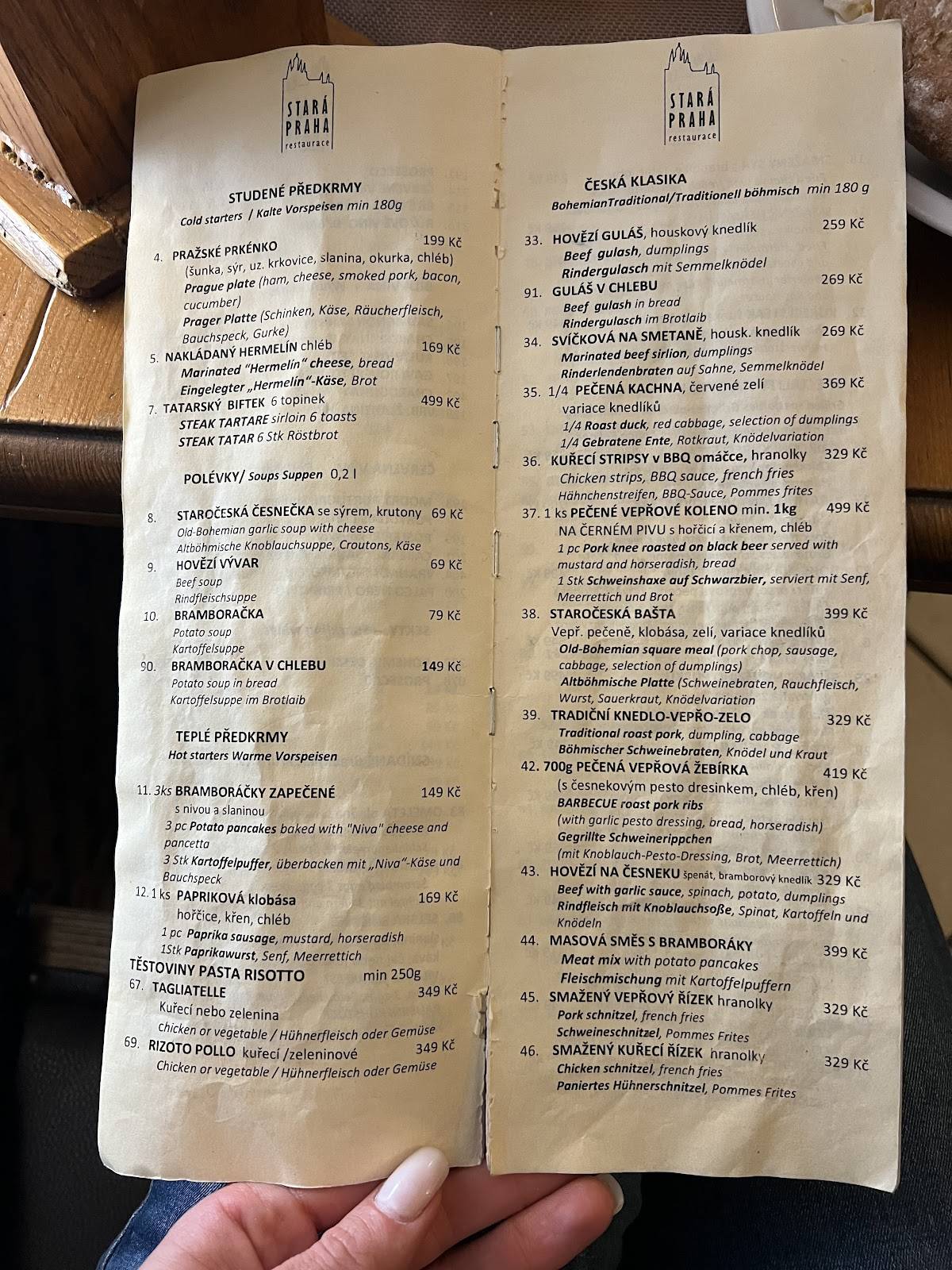 STARÁ PRAHA
restaurace

STUDENÉ PŘEDKRMY
Cold starters / Kalte Vorspeisen min 180g

4. PRAŽSKÉ PRKÉNKO 199 Kč
(šunka, sýr, uz. krkovice, slanina, okurka, chléb)
Prague plate (ham, cheese, smoked pork, bacon, cucumber)
Prager Platte (Schinken, Käse, Räucherfleisch, Bauchspeck, Gurke)

5. NAKLÁDANÝ HERMELÍN chléb 169 Kč
Marinated "Hermelín" cheese, bread
Eingelegter „Hermelín"-Käse, Brot

7. TATARSKÝ BIFTEK 6 topinek 499 Kč
STEAK TARTARE sirloin 6 toasts
STEAK TATAR 6 Stk Röstbrot

POLÉVKY/ Soups Suppen 0,2 l

8. STAROČESKÁ ČESNEČKA se sýrem, krutony 69 Kč
Old-Bohemian garlic soup with cheese
Altböhmische Knoblauchsuppe, Croutons, Käse

9. HOVĚZÍ VÝVAR 69 Kč
Beef soup
Rindfleischsuppe

10. BRAMBORAČKA 79 Kč
Potato soup
Kartoffelsuppe

90. BRAMBORAČKA V CHLEBU 149 Kč
Potato soup in bread
Kartoffelsuppe im Brotlaib

TEPLÉ PŘEDKRMY
Hot starters Warme Vorspeisen

11. 3ks BRAMBORÁČKY ZAPEČENÉ 149 Kč
s nivou a slaninou
3 pc Potato pancakes baked with "Niva" cheese and pancetta
3 Stk Kartoffelpuffer, überbacken mit „Niva"-Käse und Bauchspeck

12. 1 ks PAPRIKOVÁ klobása 169 Kč
hořčice, křen, chléb
1 pc Paprika sausage, mustard, horseradish
1Stk Paprikawurst, Senf, Meerrettich

TĚSTOVINY PASTA RISOTTO min 250g

67. TAGLIATELLE 349 Kč
Kuřecí nebo zelenina
Chicken or vegetable / Hühnerfleisch oder Gemüse

69. RIZOTO POLLO kuřecí /zeleninové 349 Kč
Chicken or vegetable / Hühnerfleisch oder Gemüse

STARÁ PRAHA
restaurace

ČESKÁ KLASIKA
BohemianTraditional/Traditionell böhmisch min 180 g

33. HOVĚZÍ GULÁŠ, houskový knedlík 259 Kč
Beef gulash, dumplings
Rindergulasch mit Semmelknödel

91. GULÁŠ V CHLEBU 269 Kč
Beef gulash in bread
Rindergulasch im Brotlaib

34. SVÍČKOVÁ NA SMETANĚ, housk. knedlík 269 Kč
Marinated beef sirlion, dumplings
Rinderlendenbraten auf Sahne, Semmelknödel

35. 1/4 PEČENÁ KACHNA, červené zelí 369 Kč
variace knedlíků
1/4 Roast duck, red cabbage, selection of dumplings
1/4 Gebratene Ente, Rotkraut, Knödelvariation

36. KUŘECÍ STRIPSY v BBQ omáčce, hranolky 329 Kč
Chicken strips, BBQ sauce, french fries
Hähnchenstreifen, BBQ-Sauce, Pommes frites

37. 1 ks PEČENÉ VEPŘOVÉ KOLENO min. 1kg 499 Kč
NA ČERNÉM PIVU s hořčicí a křenem, chléb
1 pc Pork knee roasted on black beer served with mustard and horseradish, bread
1 Stk Schweinshaxe auf Schwarzbier, serviert mit Senf, Meerrettich und Brot

38. STAROČESKÁ BAŠTA 399 Kč
Vepř. pečeně, klobása, zelí, variace knedlíků
Old-Bohemian square meal (pork chop, sausage, cabbage, selection of dumplings)
Altböhmische Platte (Schweinebraten, Rauchfleisch, Wurst, Sauerkraut, Knödelvariation

39. TRADIČNÍ KNEDLO-VEPŘO-ZELO 329 Kč
Traditional roast pork, dumpling, cabbage
Böhmischer Schweinebraten, Knödel und Kraut

42. 700g PEČENÁ VEPŘOVÁ ŽEBÍRKA 419 Kč
(s česnekovým pesto dresinkem, chléb, křen)
BARBECUE roast pork ribs
(with garlic pesto dressing, bread, horseradish)
Gegrillte Schweinerippchen
(mit Knoblauch-Pesto-Dressing, Brot, Meerrettich)

43. HOVĚZÍ NA ČESNEKU špenát, bramborový knedlík 329 Kč
Beef with garlic sauce, spinach, potato, dumplings
Rindfleisch mit Knoblauchsoße, Spinat, Kartoffeln und Knödeln

44. MASOVÁ SMĚS S BRAMBORÁKY 399 Kč
Meat mix with potato pancakes
Fleischmischung mit Kartoffelpuffern

45. SMAŽENÝ VEPŘOVÝ ŘÍZEK hranolky 329 Kč
Pork schnitzel, french fries
Schweineschnitzel, Pommes Frites

46. SMAŽENÝ KUŘECÍ ŘÍZEK hranolky 329 Kč
Chicken schnitzel, french fries
Paniertes Hühnerschnitzel, Pommes Frites